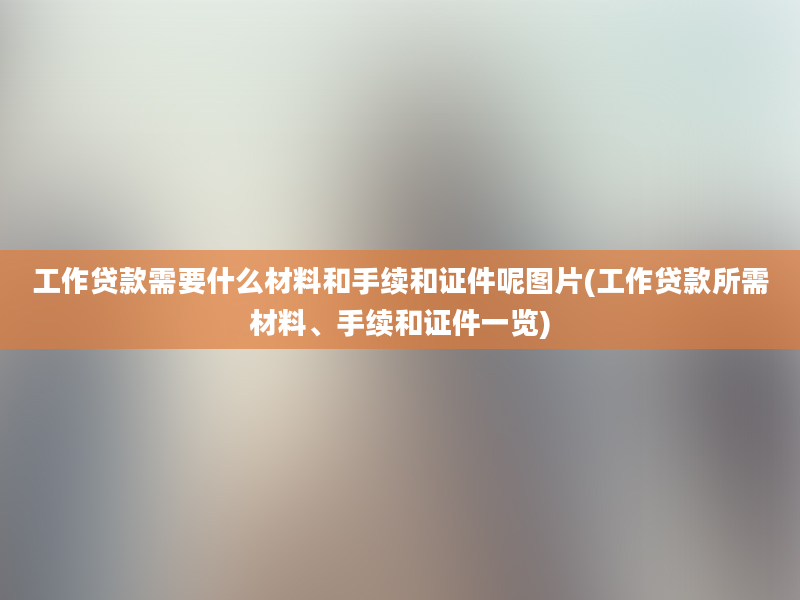 工作贷款需要什么材料和手续和证件呢图片(工作贷款所需材料、手续和证件一览)